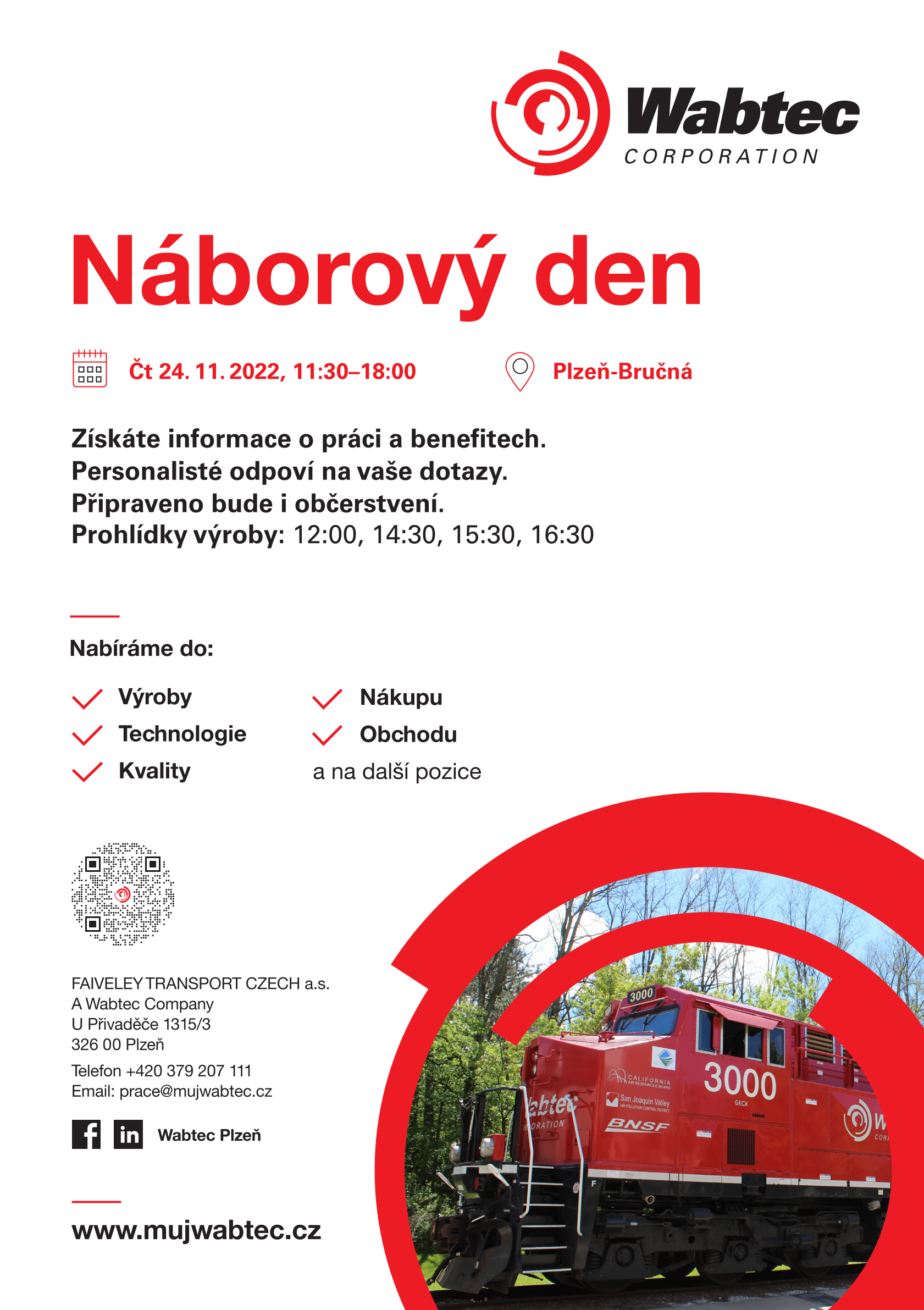 Wabtec
CORPORATION

Náborový den

Čt 24. 11. 2022, 11:30–18:00

Plzeň-Bručná

Získáte informace o práci a benefitech.
Personalisté odpoví na vaše dotazy.
Připraveno bude i občerstvení.
Prohlídky výroby: 12:00, 14:30, 15:30, 16:30

Nabíráme do:

Výroby
Technologie
Kvality

Nákupu
Obchodu
a na další pozice

FAIVELEY TRANSPORT CZECH a.s.
A Wabtec Company
U Přivaděče 1315/3
326 00 Plzeň
Telefon +420 379 207 111
Email: prace@mujwabtec.cz

Wabtec Plzeň

www.mujwabtec.cz

3000
3000
GECX
CALIFORNIA AIR RESOURCES BOARD
San Joaquin Valley AIR POLLUTION CONTROL DISTRICT
BNSF
abtec
ORATION
F